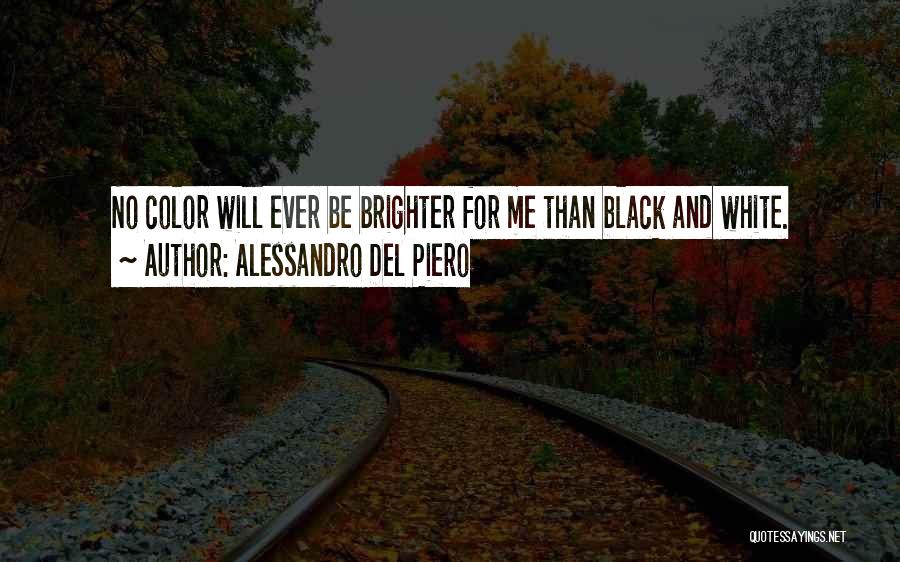 NO COLOR WILL EVER BE BRIGHTER FOR ME THAN BLACK AND WHITE.
~ AUTHOR: ALESSANDRO DEL PIERO

QUOTESSAYINGS.NET